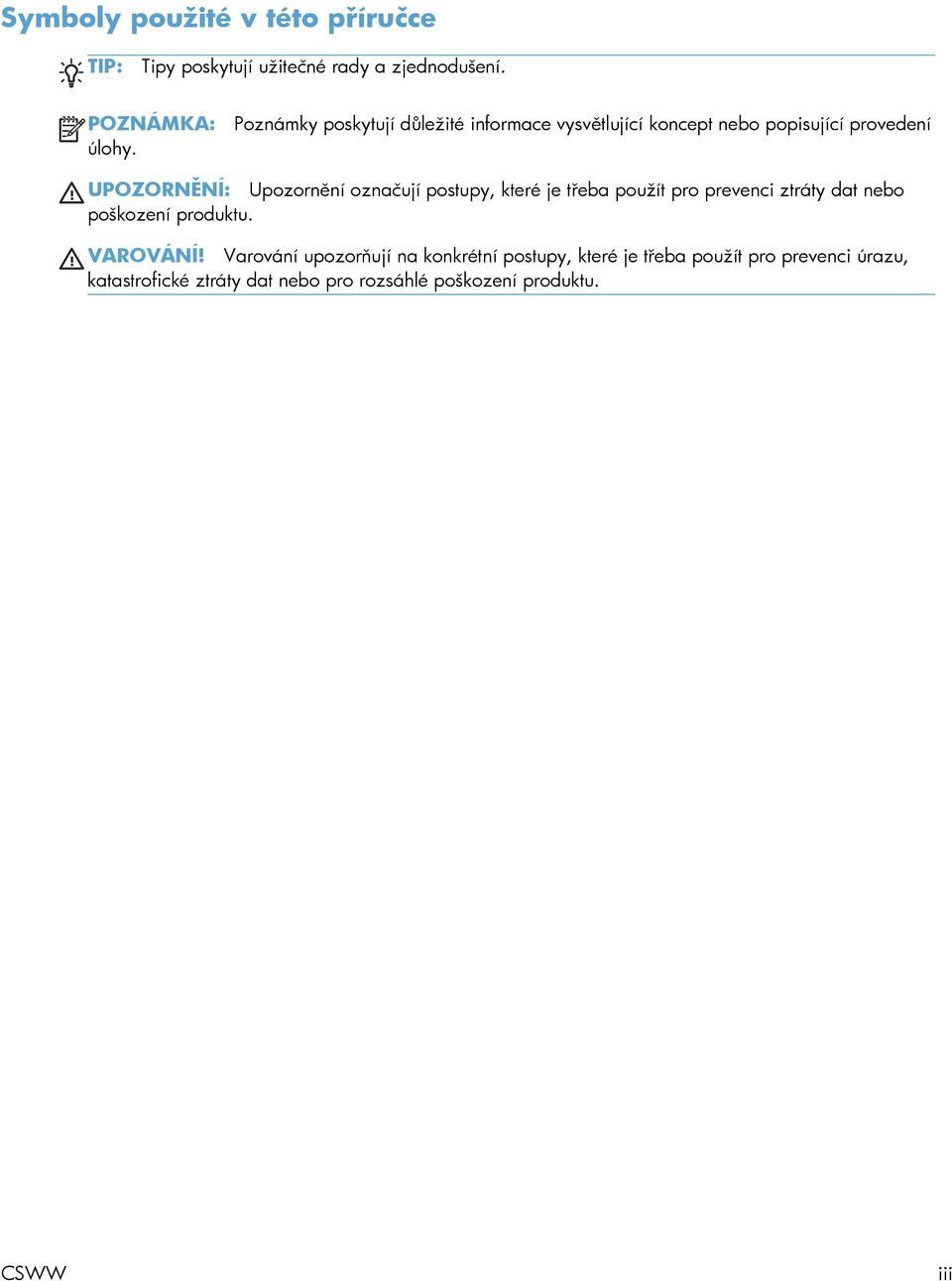 Symboly použité v této příručce

TIP: Tipy poskytují užitečné rady a zjednodušení.

POZNÁMKA: Poznámky poskytují důležité informace vysvětlující koncept nebo popisující provedení úlohy.

UPOZORNĚNÍ: Upozornění označují postupy, které je třeba použít pro prevenci ztráty dat nebo poškození produktu.

VAROVÁNÍ! Varování upozorňují na konkrétní postupy, které je třeba použít pro prevenci úrazu, katastrofické ztráty dat nebo pro rozsáhlé poškození produktu.

CSWW

iii